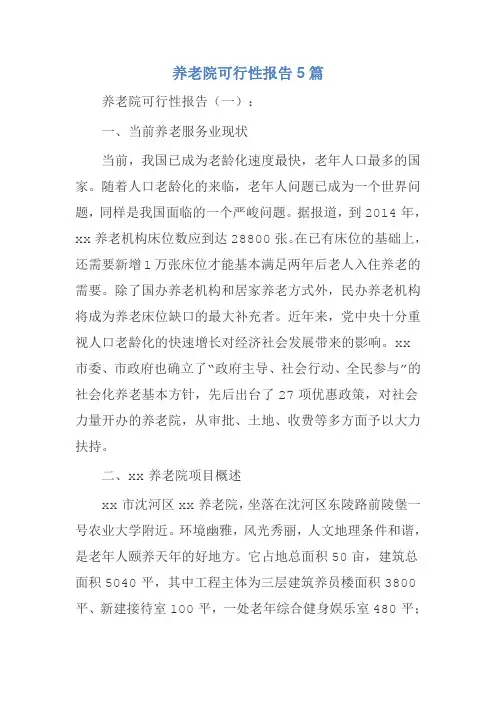 养老院可行性报告 5 篇

养老院可行性报告（一）：

一、当前养老服务业现状

当前，我国已成为老龄化速度最快，老年人口最多的国家。随着人口老龄化的来临，老年人问题已成为一个世界问题，同样是我国面临的一个严峻问题。据报道，到 2014 年，xx 养老机构床位数应到达 28800 张。在已有床位的基础上，还需要新增 1 万张床位才能基本满足两年后老人入住养老的需要。除了国办养老机构和居家养老方式外，民办养老机构将成为养老床位缺口的最大补充者。近年来，党中央十分重视人口老龄化的快速增长对经济社会发展带来的影响。xx 市委、市政府也确立了“政府主导、社会行动、全民参与”的社会化养老基本方针，先后出台了 27 项优惠政策，对社会力量开办的养老院，从审批、土地、收费等多方面予以大力扶持。

二、xx 养老院项目概述

xx 市沈河区 xx 养老院，坐落在沈河区东陵路前陵堡一号农业大学附近。环境幽雅，风光秀丽，人文地理条件和谐，是老年人颐养天年的好地方。它占地总面积 50 亩，建筑总面积 5040 平，其中工程主体为三层建筑养员楼面积 3800 平、新建接待室 100 平，一处老年综合健身娱乐室 480 平；